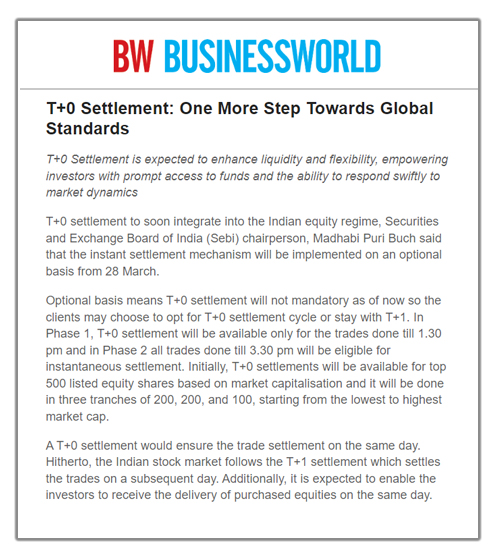 BW BUSINESSWORLD

T+0 Settlement: One More Step Towards Global Standards

T+0 Settlement is expected to enhance liquidity and flexibility, empowering investors with prompt access to funds and the ability to respond swiftly to market dynamics

T+0 settlement to soon integrate into the Indian equity regime, Securities and Exchange Board of India (Sebi) chairperson, Madhabi Puri Buch said that the instant settlement mechanism will be implemented on an optional basis from 28 March.

Optional basis means T+0 settlement will not mandatory as of now so the clients may choose to opt for T+0 settlement cycle or stay with T+1. In Phase 1, T+0 settlement will be available only for the trades done till 1.30 pm and in Phase 2 all trades done till 3.30 pm will be eligible for instantaneous settlement. Initially, T+0 settlements will be available for top 500 listed equity shares based on market capitalisation and it will be done in three tranches of 200, 200, and 100, starting from the lowest to highest market cap.

A T+0 settlement would ensure the trade settlement on the same day. Hitherto, the Indian stock market follows the T+1 settlement which settles the trades on a subsequent day. Additionally, it is expected to enable the investors to receive the delivery of purchased equities on the same day.